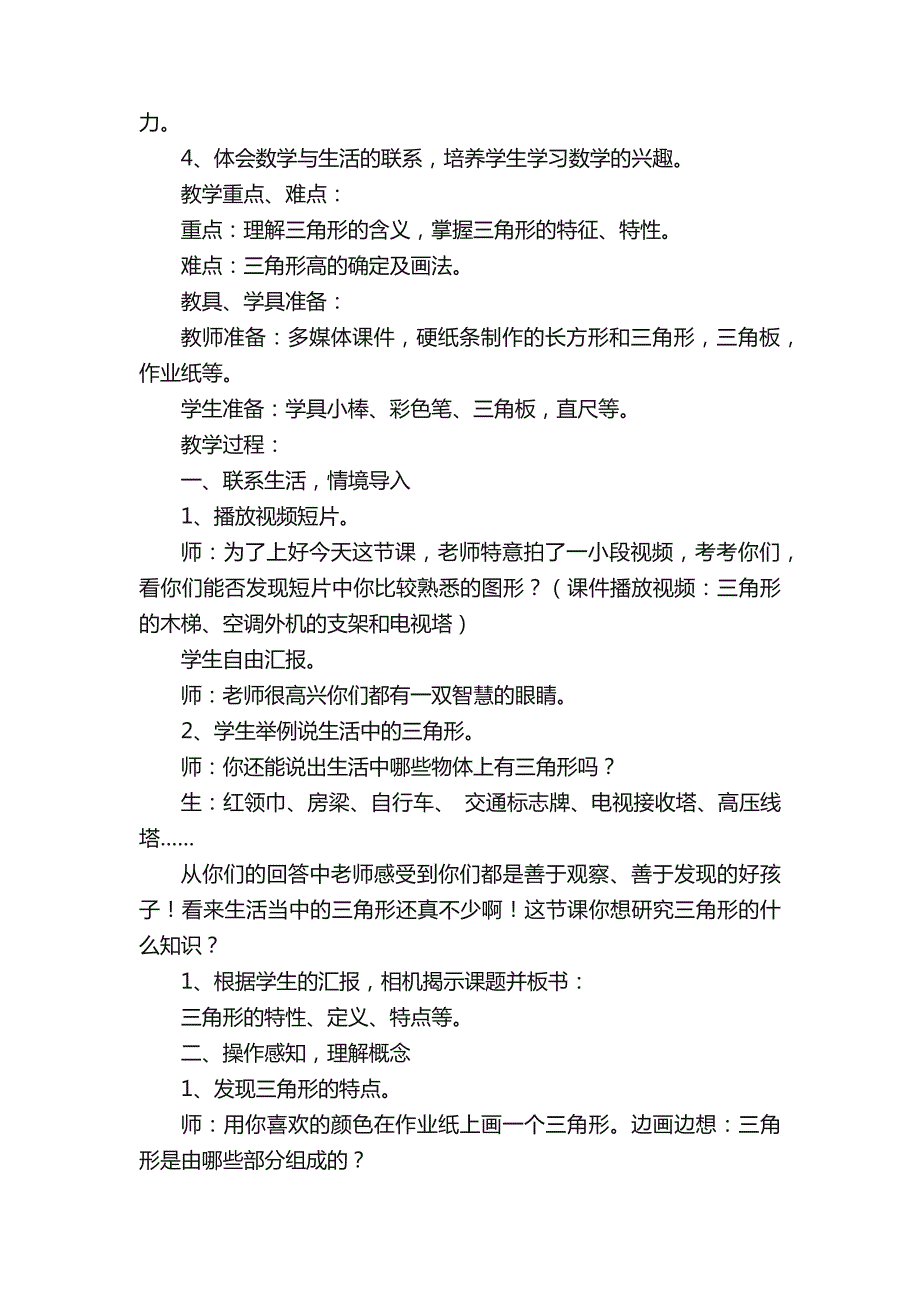 力。

4、体会数学与生活的联系，培养学生学习数学的兴趣。

教学重点、难点：

重点：理解三角形的含义，掌握三角形的特征、特性。

难点：三角形高的确定及画法。

教具、学具准备：

教师准备：多媒体课件，硬纸条制作的长方形和三角形，三角板，作业纸等。

学生准备：学具小棒、彩色笔、三角板，直尺等。

教学过程：

一、联系生活，情境导入

1、播放视频短片。

师：为了上好今天这节课，老师特意拍了一小段视频，考考你们，看你们能否发现短片中你比较熟悉的图形？（课件播放视频：三角形的木梯、空调外机的支架和电视塔）

学生自由汇报。

师：老师很高兴你们都有一双智慧的眼睛。

2、学生举例说生活中的三角形。

师：你还能说出生活中哪些物体上有三角形吗？

生：红领巾、房梁、自行车、 交通标志牌、电视接收塔、高压线塔……

从你们的回答中老师感受到你们都是善于观察、善于发现的好孩子！看来生活当中的三角形还真不少啊！这节课你想研究三角形的什么知识？

1、根据学生的汇报，相机揭示课题并板书：

三角形的特性、定义、特点等。

二、操作感知，理解概念

1、发现三角形的特点。

师：用你喜欢的颜色在作业纸上画一个三角形。边画边想：三角形是由哪些部分组成的？